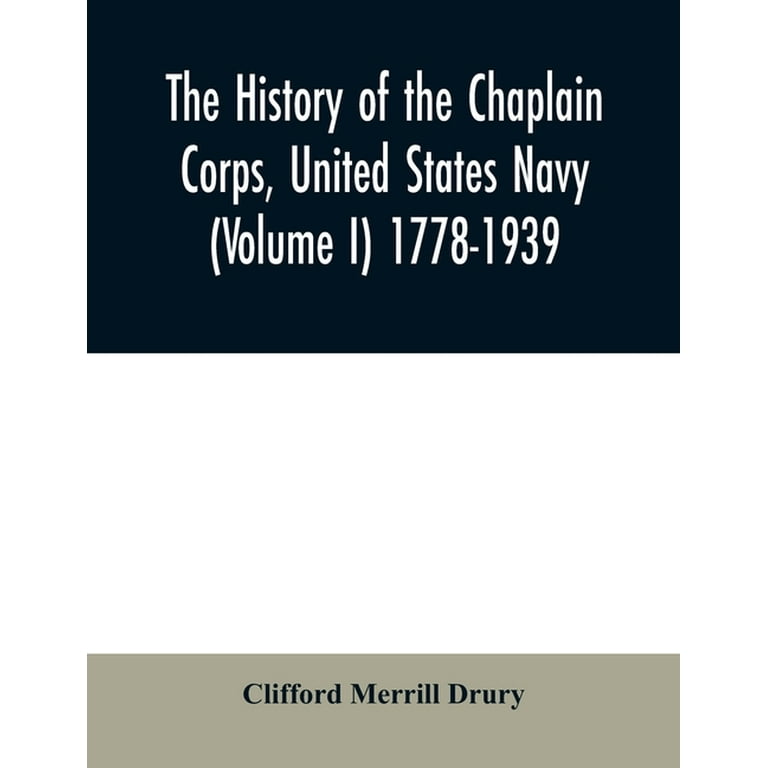 The History of the Chaplain Corps, United States Navy (Volume I) 1778-1939

Clifford Merrill Drury